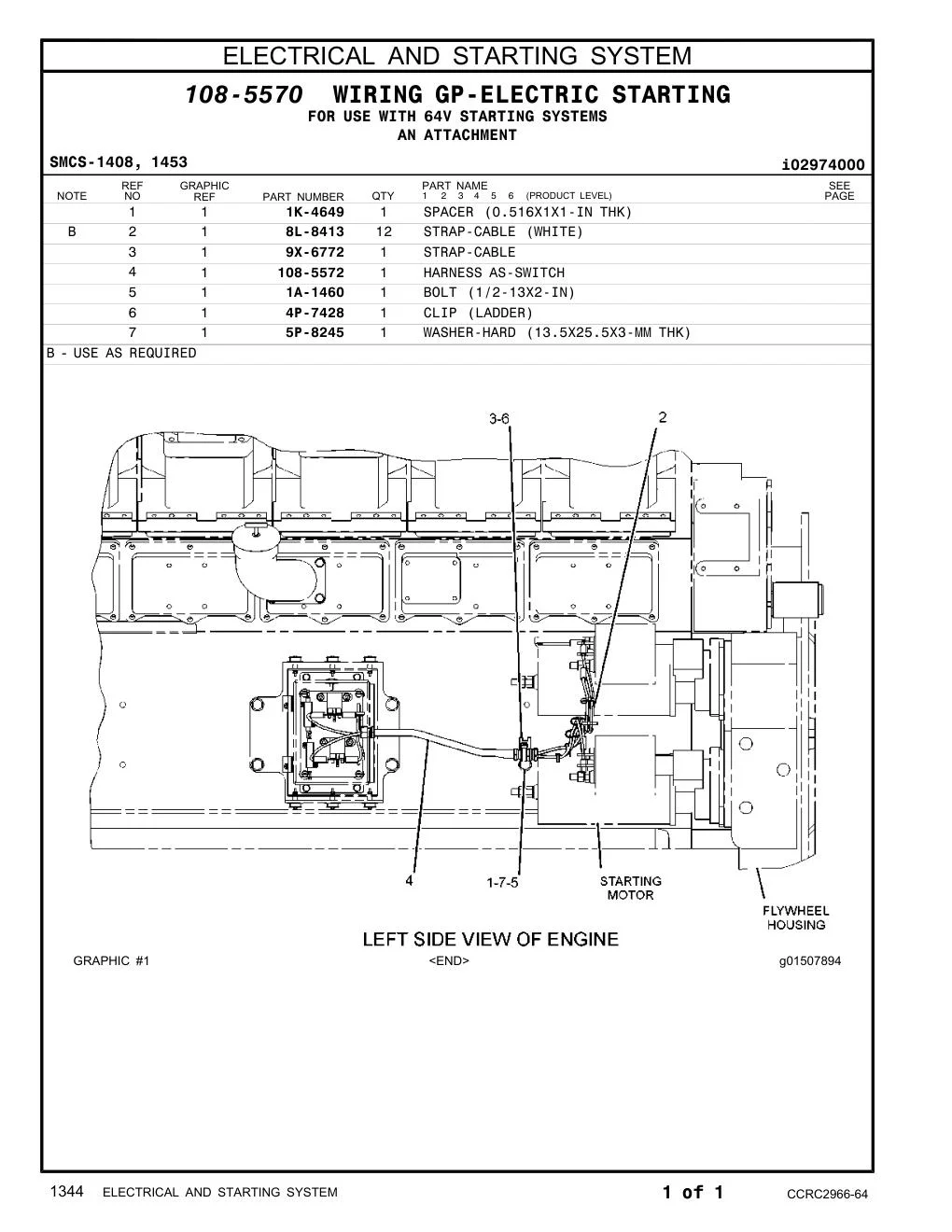 ELECTRICAL AND STARTING SYSTEM

108-5570 WIRING GP-ELECTRIC STARTING
FOR USE WITH 64V STARTING SYSTEMS
AN ATTACHMENT

SMCS-1408, 1453

i02974000

| NOTE | REF NO | GRAPHIC REF | PART NUMBER | QTY | PART NAME 1 2 3 4 5 6 (PRODUCT LEVEL) | SEE PAGE |
|---|---|---|---|---|---|---|
| | 1 | 1 | 1K-4649 | 1 | SPACER (0.516X1X1-IN THK) | |
| B | 2 | 1 | 8L-8413 | 12 | STRAP-CABLE (WHITE) | |
| | 3 | 1 | 9X-6772 | 1 | STRAP-CABLE | |
| | 4 | 1 | 108-5572 | 1 | HARNESS AS-SWITCH | |
| | 5 | 1 | 1A-1460 | 1 | BOLT (1/2-13X2-IN) | |
| | 6 | 1 | 4P-7428 | 1 | CLIP (LADDER) | |
| | 7 | 1 | 5P-8245 | 1 | WASHER-HARD (13.5X25.5X3-MM THK) | |

B - USE AS REQUIRED

3-6
2
4
1-7-5
STARTING MOTOR
FLYWHEEL HOUSING

LEFT SIDE VIEW OF ENGINE

GRAPHIC #1
<END>
g01507894

1344 ELECTRICAL AND STARTING SYSTEM
1 of 1
CCRC2966-64